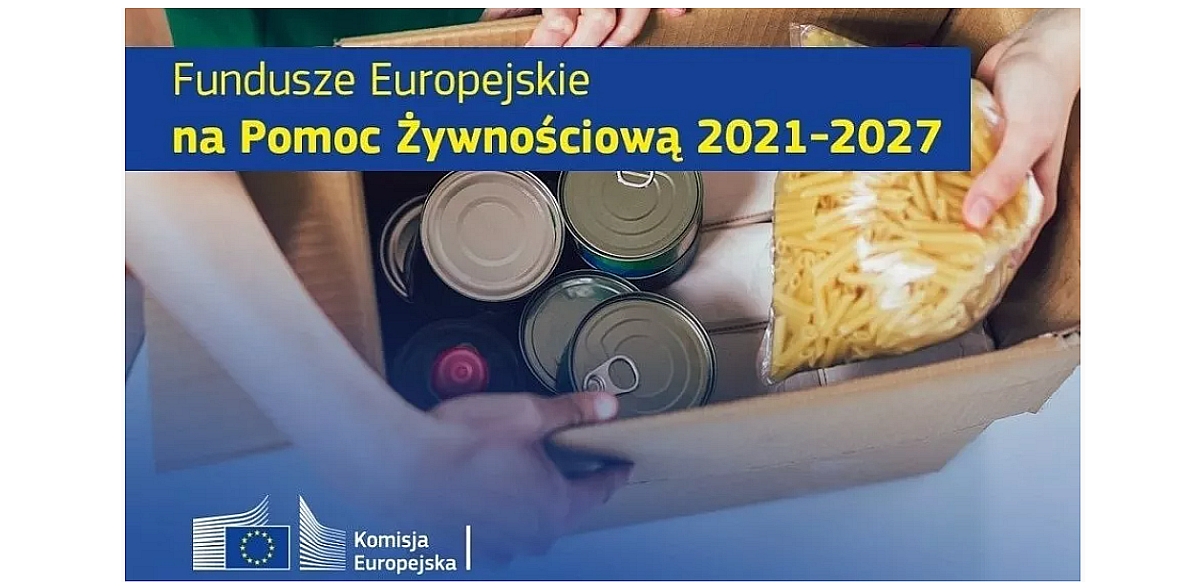 Fundusze Europejskie
na Pomoc Żywnościową 2021-2027

Komisja
Europejska